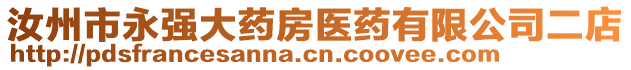 汝州市永强大药房医药有限公司二店
http://pdsfrancesanna.cn.coovee.com